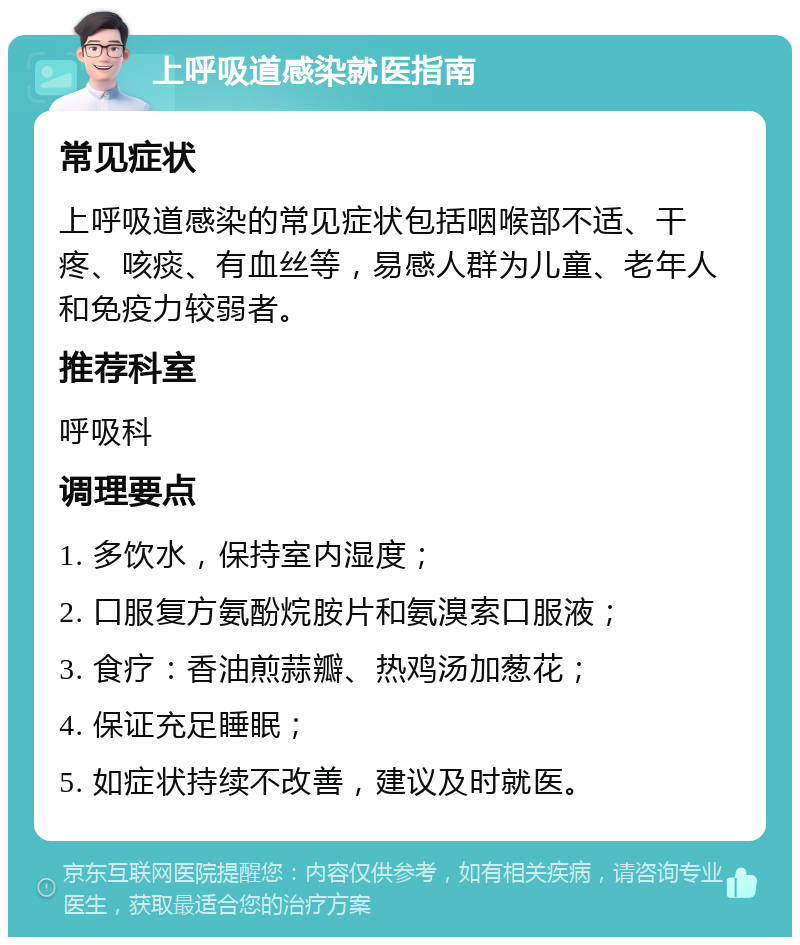 上呼吸道感染就医指南

常见症状

上呼吸道感染的常见症状包括咽喉部不适、干疼、咳痰、有血丝等，易感人群为儿童、老年人和免疫力较弱者。

推荐科室

呼吸科

调理要点

1. 多饮水，保持室内湿度；

2. 口服复方氨酚烷胺片和氨溴索口服液；

3. 食疗：香油煎蒜瓣、热鸡汤加葱花；

4. 保证充足睡眠；

5. 如症状持续不改善，建议及时就医。

京东互联网医院提醒您：内容仅供参考，如有相关疾病，请咨询专业医生，获取最适合您的治疗方案